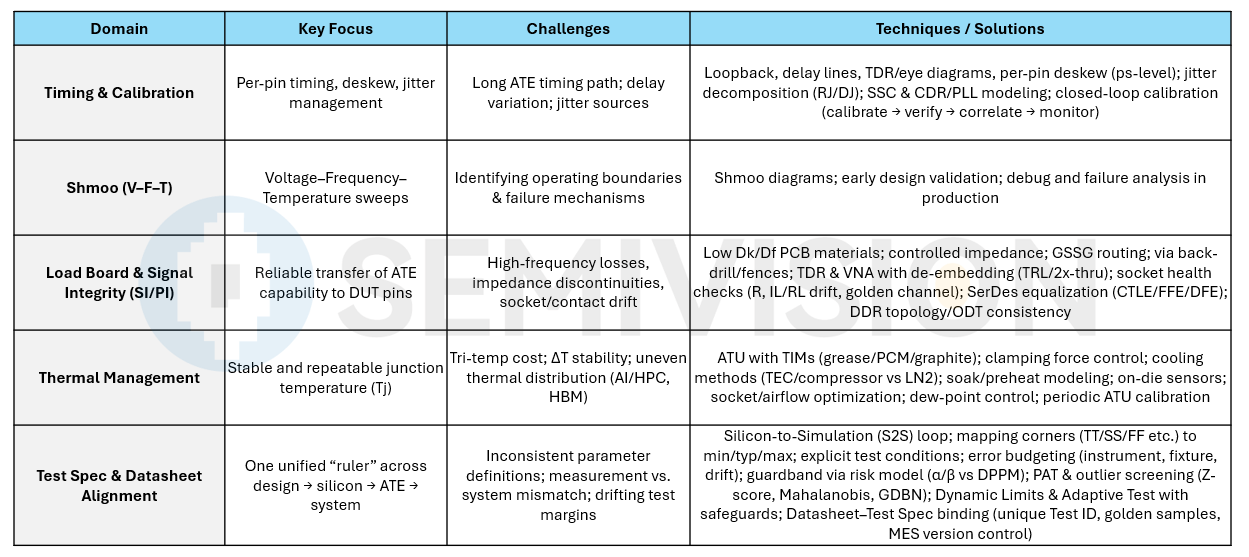 | Domain | Key Focus | Challenges | Techniques / Solutions |
|---|---|---|---|
| Timing & Calibration | Per-pin timing, deskew, jitter management | Long ATE timing path; delay variation; jitter sources | Loopback, delay lines, TDR/eye diagrams, per-pin deskew (ps-level); jitter decomposition (RJ/DJ); SSC & CDR/PLL modeling; closed-loop calibration (calibrate → verify → correlate → monitor) |
| Shmoo (V–F–T) | Voltage–Frequency–Temperature sweeps | Identifying operating boundaries & failure mechanisms | Shmoo diagrams; early design validation; debug and failure analysis in production |
| Load Board & Signal Integrity (SI/PI) | Reliable transfer of ATE capability to DUT pins | High-frequency losses, impedance discontinuities, socket/contact drift | Low Dk/Df PCB materials; controlled impedance; GSSG routing; via back-drill/fences; TDR & VNA with de-embedding (TRL/2x-thru); socket health checks (R, IL/RL drift, golden channel); SerDes equalization (CTLE/FFE/DFE); DDR topology/ODT consistency |
| Thermal Management | Stable and repeatable junction temperature (Tj) | Tri-temp cost; ΔT stability; uneven thermal distribution (AI/HPC, HBM) | ATU with TIMs (grease/PCM/graphite); clamping force control; cooling methods (TEC/compressor vs LN2); soak/preheat modeling; on-die sensors; socket/airflow optimization; dew-point control; periodic ATU calibration |
| Test Spec & Datasheet Alignment | One unified "ruler" across design → silicon → ATE → system | Inconsistent parameter definitions; measurement vs. system mismatch; drifting test margins | Silicon-to-Simulation (S2S) loop; mapping corners (TT/SS/FF etc.) to min/typ/max; explicit test conditions; error budgeting (instrument, fixture, drift); guardband via risk model (α/β vs DPPM); PAT & outlier screening (Z-score, Mahalanobis, GDBN); Dynamic Limits & Adaptive Test with safeguards; Datasheet–Test Spec binding (unique Test ID, golden samples, MES version control) |

SEMIVISION